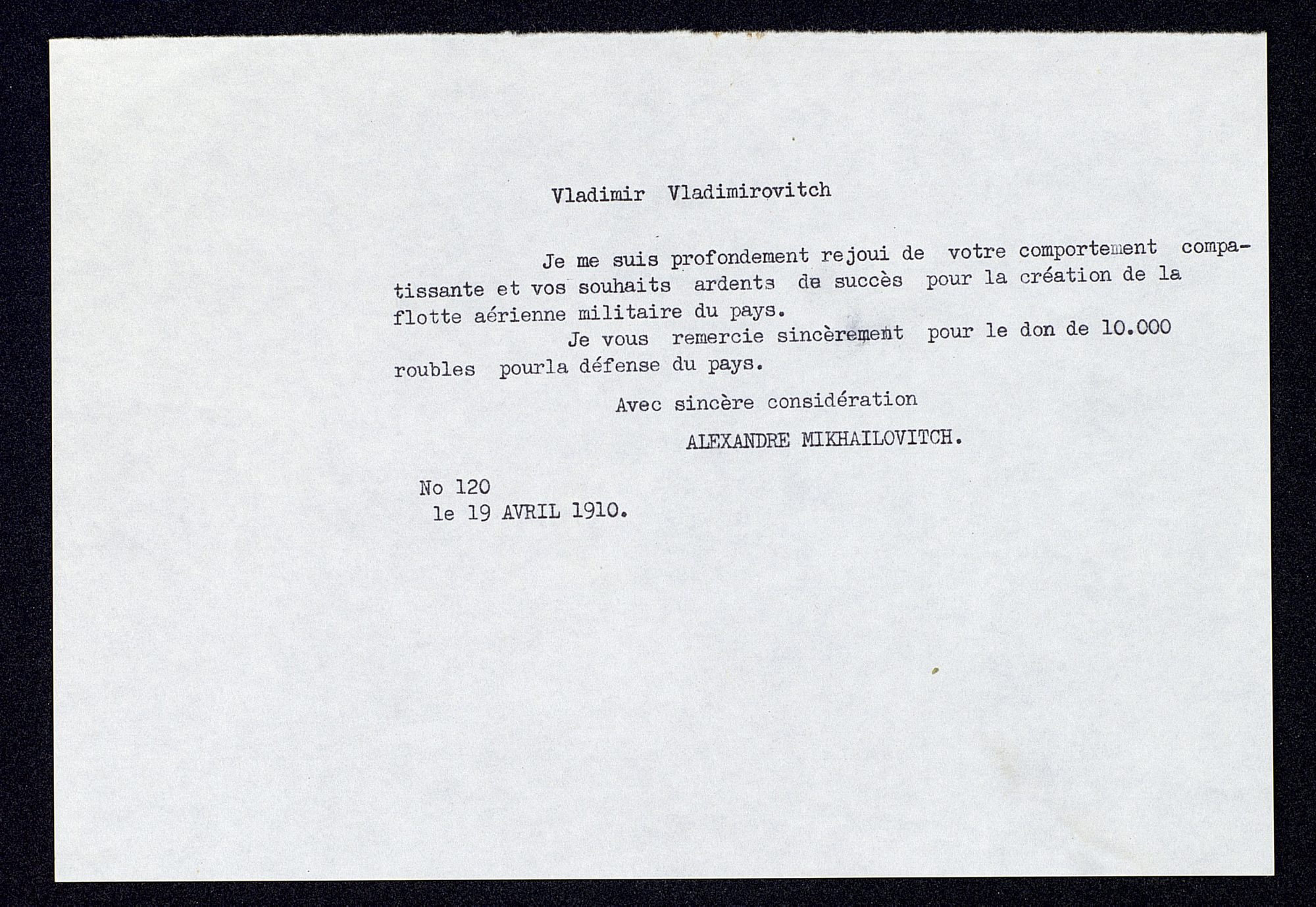 Vladimir Vladimirovitch

Je me suis profondement rejoui de votre comportement compatissante et vos souhaits ardents de succès pour la création de la flotte aérienne militaire du pays.

Je vous remercie sincèrement pour le don de 10.000 roubles pourla défense du pays.

Avec sincère considération

ALEXANDRE MIKHAILOVITCH.

No 120
le 19 AVRIL 1910.